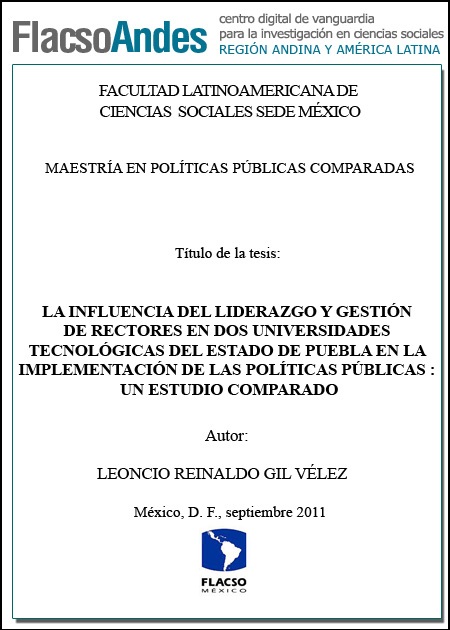 FlacsoAndes centro digital de vanguardia para la investigación en ciencias sociales REGIÓN ANDINA Y AMÉRICA LATINA

FACULTAD LATINOAMERICANA DE CIENCIAS SOCIALES SEDE MÉXICO

MAESTRÍA EN POLÍTICAS PÚBLICAS COMPARADAS

Título de la tesis:

LA INFLUENCIA DEL LIDERAZGO Y GESTIÓN DE RECTORES EN DOS UNIVERSIDADES TECNOLÓGICAS DEL ESTADO DE PUEBLA EN LA IMPLEMENTACIÓN DE LAS POLÍTICAS PÚBLICAS : UN ESTUDIO COMPARADO

Autor:

LEONCIO REINALDO GIL VÉLEZ

México, D. F., septiembre 2011

FLACSO
MÉXICO